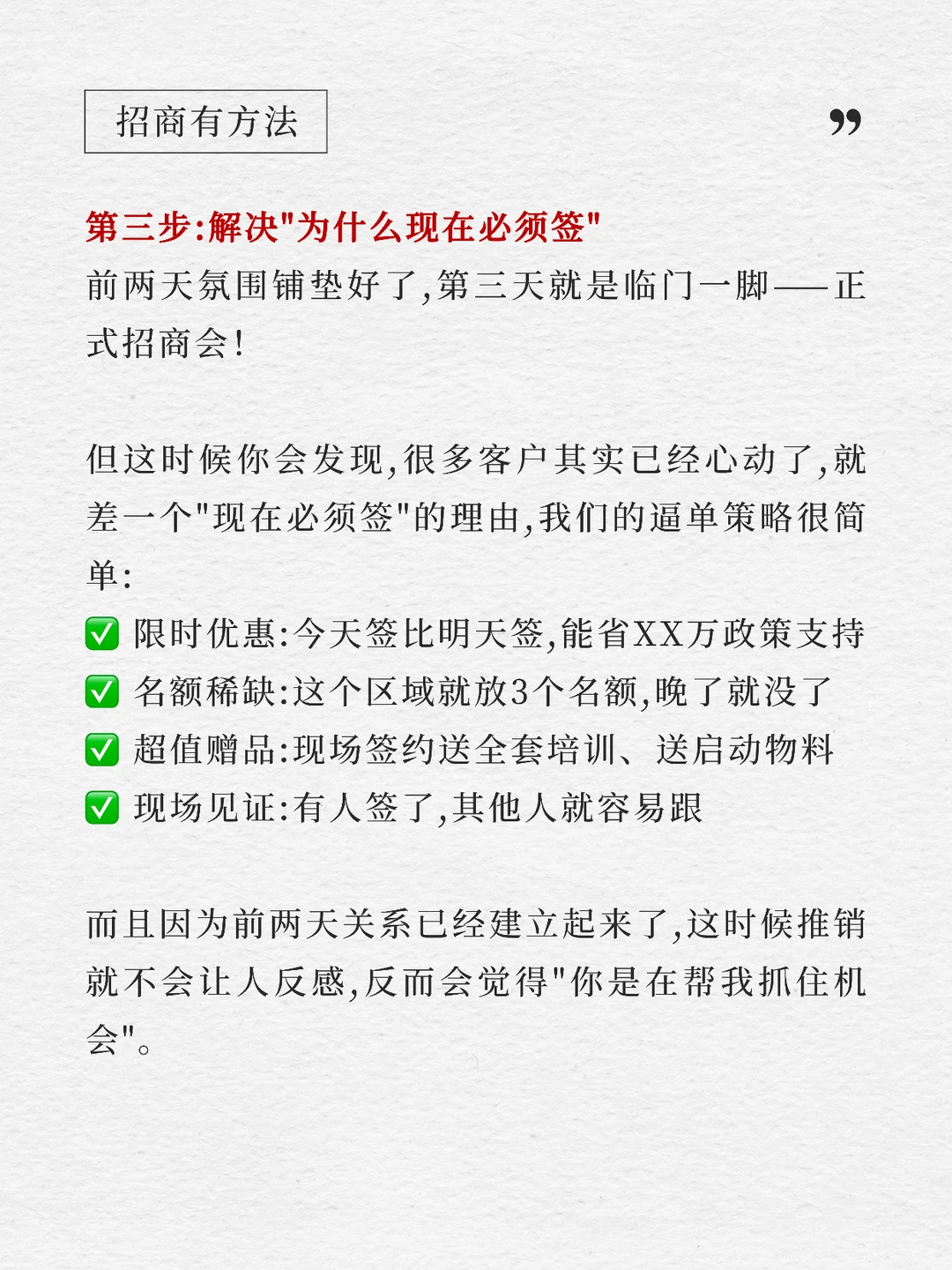 招商有方法

”

第三步:解决"为什么现在必须签"
前两天氛围铺垫好了,第三天就是临门一脚——正式招商会!

但这时候你会发现,很多客户其实已经心动了,就差一个"现在必须签"的理由,我们的逼单策略很简单:
✅ 限时优惠:今天签比明天签,能省XX万政策支持
✅ 名额稀缺:这个区域就放3个名额,晚了就没了
✅ 超值赠品:现场签约送全套培训、送启动物料
✅ 现场见证:有人签了,其他人就容易跟

而且因为前两天关系已经建立起来了,这时候推销就不会让人反感,反而会觉得"你是在帮我抓住机会"。